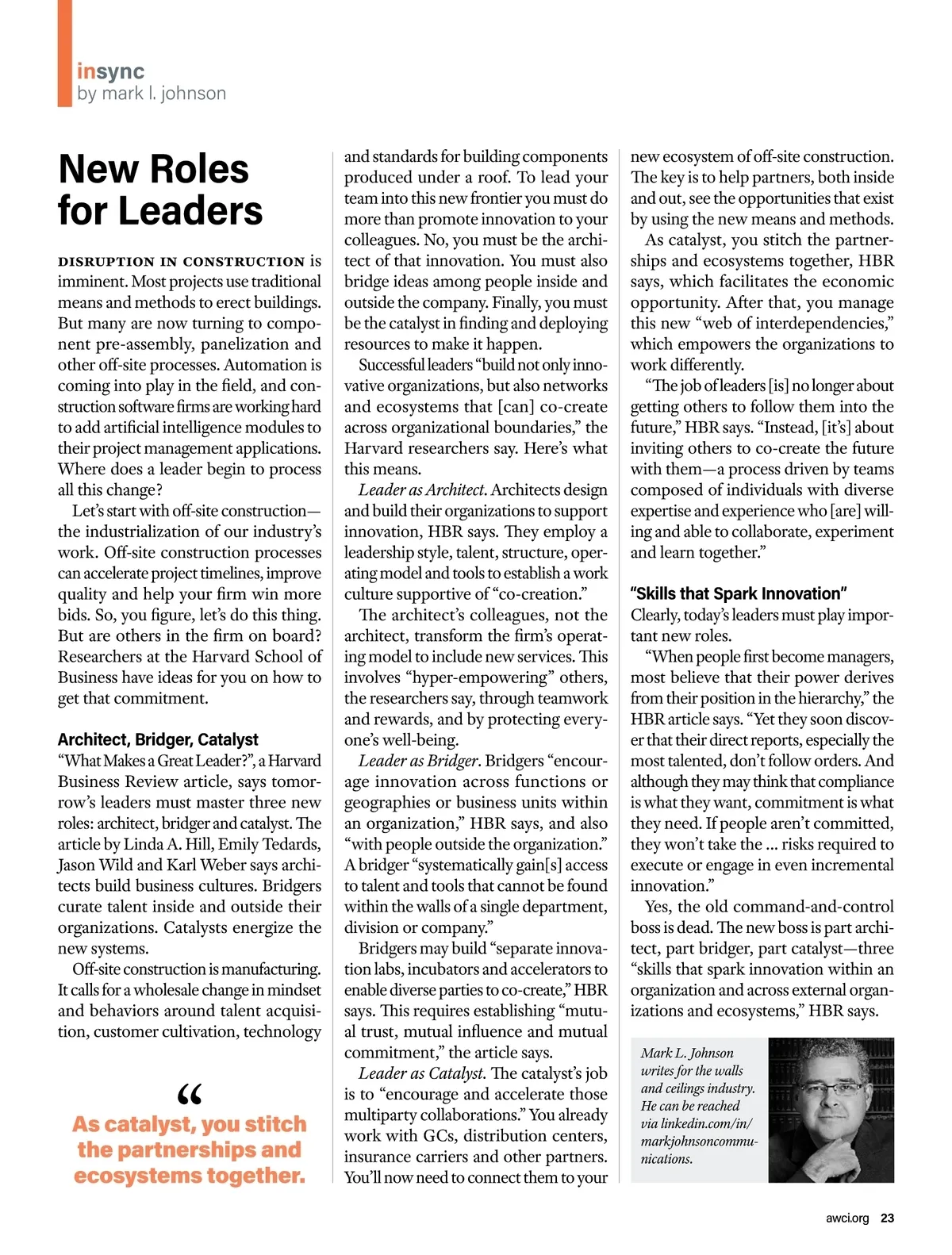 insync
by mark l. johnson

New Roles for Leaders

DISRUPTION IN CONSTRUCTION is imminent. Most projects use traditional means and methods to erect buildings. But many are now turning to component pre-assembly, panelization and other off-site processes. Automation is coming into play in the field, and construction software firms are working hard to add artificial intelligence modules to their project management applications. Where does a leader begin to process all this change?

Let's start with off-site construction—the industrialization of our industry's work. Off-site construction processes can accelerate project timelines, improve quality and help your firm win more bids. So, you figure, let's do this thing. But are others in the firm on board? Researchers at the Harvard School of Business have ideas for you on how to get that commitment.

Architect, Bridger, Catalyst
"What Makes a Great Leader?", a Harvard Business Review article, says tomorrow's leaders must master three new roles: architect, bridger and catalyst. The article by Linda A. Hill, Emily Tedards, Jason Wild and Karl Weber says architects build business cultures. Bridgers curate talent inside and outside their organizations. Catalysts energize the new systems.

Off-site construction is manufacturing. It calls for a wholesale change in mindset and behaviors around talent acquisition, customer cultivation, technology

"
As catalyst, you stitch the partnerships and ecosystems together.

and standards for building components produced under a roof. To lead your team into this new frontier you must do more than promote innovation to your colleagues. No, you must be the architect of that innovation. You must also bridge ideas among people inside and outside the company. Finally, you must be the catalyst in finding and deploying resources to make it happen.

Successful leaders "build not only innovative organizations, but also networks and ecosystems that [can] co-create across organizational boundaries," the Harvard researchers say. Here's what this means.

Leader as Architect. Architects design and build their organizations to support innovation, HBR says. They employ a leadership style, talent, structure, operating model and tools to establish a work culture supportive of "co-creation."

The architect's colleagues, not the architect, transform the firm's operating model to include new services. This involves "hyper-empowering" others, the researchers say, through teamwork and rewards, and by protecting everyone's well-being.

Leader as Bridger. Bridgers "encourage innovation across functions or geographies or business units within an organization," HBR says, and also "with people outside the organization." A bridger "systematically gain[s] access to talent and tools that cannot be found within the walls of a single department, division or company."

Bridgers may build "separate innovation labs, incubators and accelerators to enable diverse parties to co-create," HBR says. This requires establishing "mutual trust, mutual influence and mutual commitment," the article says.

Leader as Catalyst. The catalyst's job is to "encourage and accelerate those multiparty collaborations." You already work with GCs, distribution centers, insurance carriers and other partners. You'll now need to connect them to your new ecosystem of off-site construction. The key is to help partners, both inside and out, see the opportunities that exist by using the new means and methods.

As catalyst, you stitch the partnerships and ecosystems together, HBR says, which facilitates the economic opportunity. After that, you manage this new "web of interdependencies," which empowers the organizations to work differently.

"The job of leaders [is] no longer about getting others to follow them into the future," HBR says. "Instead, [it's] about inviting others to co-create the future with them—a process driven by teams composed of individuals with diverse expertise and experience who [are] willing and able to collaborate, experiment and learn together."

"Skills that Spark Innovation"
Clearly, today's leaders must play important new roles.

"When people first become managers, most believe that their power derives from their position in the hierarchy," the HBR article says. "Yet they soon discover that their direct reports, especially the most talented, don't follow orders. And although they may think that compliance is what they want, commitment is what they need. If people aren't committed, they won't take the ... risks required to execute or engage in even incremental innovation."

Yes, the old command-and-control boss is dead. The new boss is part architect, part bridger, part catalyst—three "skills that spark innovation within an organization and across external organizations and ecosystems," HBR says.

Mark L. Johnson writes for the walls and ceilings industry. He can be reached via linkedin.com/in/markjohnsoncommunications.

awci.org 23